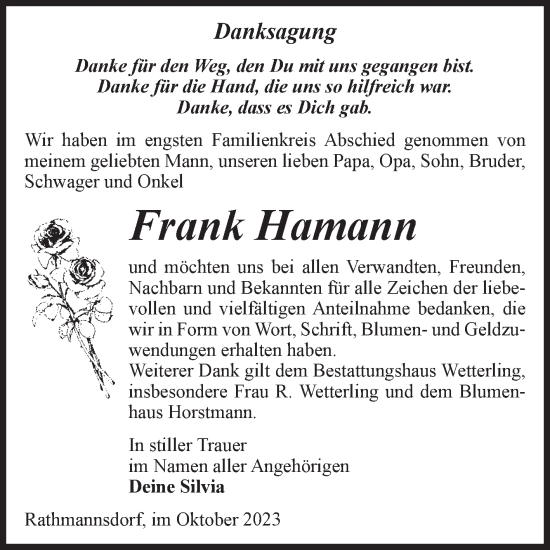 Danksagung

Danke für den Weg, den Du mit uns gegangen bist.
Danke für die Hand, die uns so hilfreich war.
Danke, dass es Dich gab.

Wir haben im engsten Familienkreis Abschied genommen von meinem geliebten Mann, unseren lieben Papa, Opa, Sohn, Bruder, Schwager und Onkel

Frank Hamann

und möchten uns bei allen Verwandten, Freunden, Nachbarn und Bekannten für alle Zeichen der liebevollen und vielfältigen Anteilnahme bedanken, die wir in Form von Wort, Schrift, Blumen- und Geldzuwendungen erhalten haben.
Weiterer Dank gilt dem Bestattungshaus Wetterling, insbesondere Frau R. Wetterling und dem Blumenhaus Horstmann.

In stiller Trauer
im Namen aller Angehörigen
Deine Silvia

Rathmannsdorf, im Oktober 2023